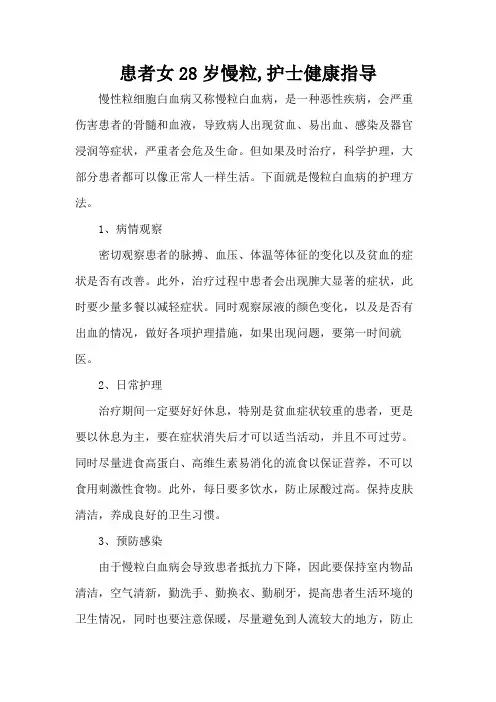 患者女28岁慢粒,护士健康指导

慢性粒细胞白血病又称慢粒白血病，是一种恶性疾病，会严重伤害患者的骨髓和血液，导致病人出现贫血、易出血、感染及器官浸润等症状，严重者会危及生命。但如果及时治疗，科学护理，大部分患者都可以像正常人一样生活。下面就是慢粒白血病的护理方法。

1、病情观察

密切观察患者的脉搏、血压、体温等体征的变化以及贫血的症状是否有改善。此外，治疗过程中患者会出现脾大显著的症状，此时要少量多餐以减轻症状。同时观察尿液的颜色变化，以及是否有出血的情况，做好各项护理措施，如果出现问题，要第一时间就医。

2、日常护理

治疗期间一定要好好休息，特别是贫血症状较重的患者，更是要以休息为主，要在症状消失后才可以适当活动，并且不可过劳。同时尽量进食高蛋白、高维生素易消化的流食以保证营养，不可以食用刺激性食物。此外，每日要多饮水，防止尿酸过高。保持皮肤清洁，养成良好的卫生习惯。

3、预防感染

由于慢粒白血病会导致患者抵抗力下降，因此要保持室内物品清洁，空气清新，勤洗手、勤换衣、勤刷牙，提高患者生活环境的卫生情况，同时也要注意保暖，尽量避免到人流较大的地方，防止